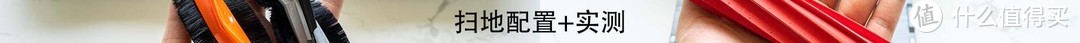 扫地配置+实测

值 什么值得买